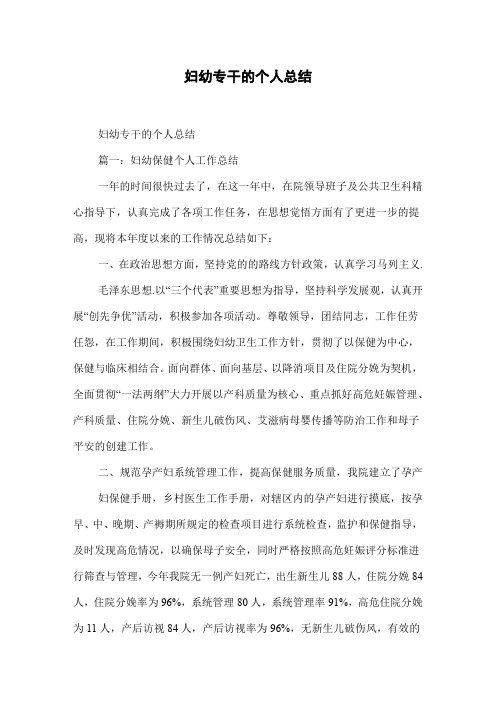 妇幼专干的个人总结

妇幼专干的个人总结

篇一：妇幼保健个人工作总结

一年的时间很快过去了，在这一年中，在院领导班子及公共卫生科精心指导下，认真完成了各项工作任务，在思想觉悟方面有了更进一步的提高，现将本年度以来的工作情况总结如下：

一、在政治思想方面，坚持党的路线方针政策，认真学习马列主义.

毛泽东思想.以“三个代表”重要思想为指导，坚持科学发展观，认真开展“创先争优”活动，积极参加各项活动。尊敬领导，团结同志，工作任劳任怨，在工作期间，积极围绕妇幼卫生工作方针，贯彻了以保健为中心，保健与临床相结合。面向群体、面向基层、以降消项目及住院分娩为契机，全面贯彻“一法两纲”大力开展以产科质量为核心、重点抓好高危妊娠管理、产科质量、住院分娩、新生儿破伤风、艾滋病母婴传播等防治工作和母子平安的创建工作。

二、规范孕产妇系统管理工作，提高保健服务质量，我院建立了孕产

妇保健手册，乡村医生工作手册，对辖区内的孕产妇进行摸底，按孕早、中、晚期、产褥期所规定的检查项目进行系统检查，监护和保健指导，及时发现高危情况，以确保母子安全，同时严格按照高危妊娠评分标准进行筛查与管理，今年我院无一例产妇死亡，出生新生儿 88 人，住院分娩 84 人，住院分娩率为 96%，系统管理 80 人，系统管理率 91%，高危住院分娩为 11 人，产后访视 84 人，产后访视率为 96%，无新生儿破伤风，有效的